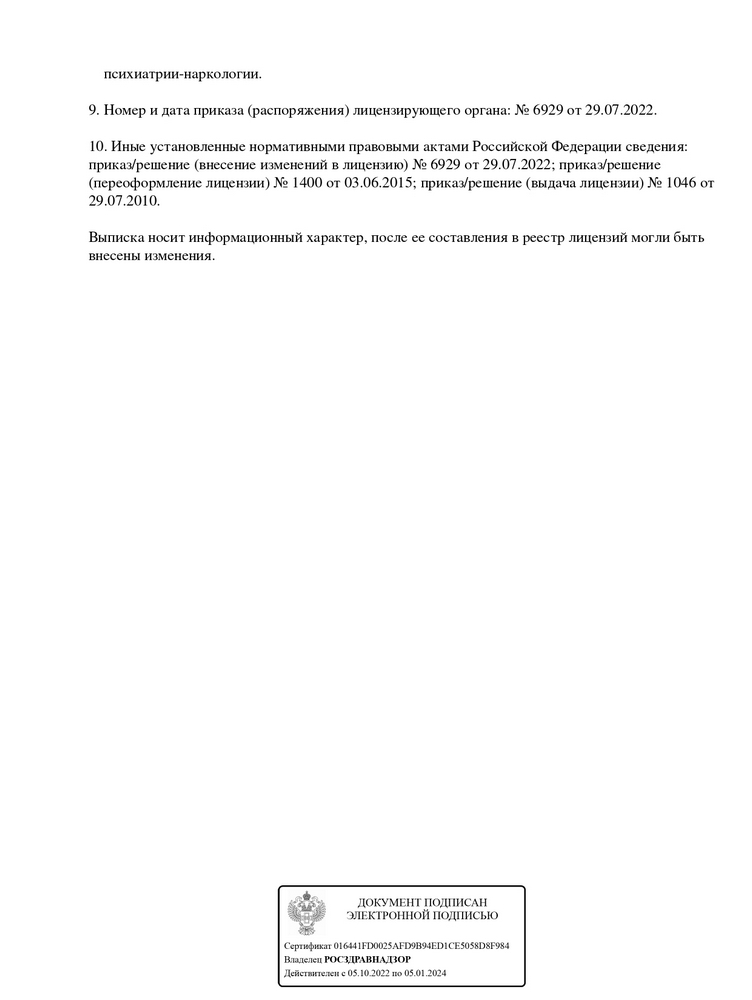 психиатрии-наркологии.

9. Номер и дата приказа (распоряжения) лицензирующего органа: № 6929 от 29.07.2022.

10. Иные установленные нормативными правовыми актами Российской Федерации сведения: приказ/решение (внесение изменений в лицензию) № 6929 от 29.07.2022; приказ/решение (переоформление лицензии) № 1400 от 03.06.2015; приказ/решение (выдача лицензии) № 1046 от 29.07.2010.

Выписка носит информационный характер, после ее составления в реестр лицензий могли быть внесены изменения.

ДОКУМЕНТ ПОДПИСАН
ЭЛЕКТРОННОЙ ПОДПИСЬЮ

Сертификат 016441FD0025AFD9B94ED1CE5058D8F984
Владелец РОСЗДРАВНАДЗОР
Действителен с 05.10.2022 по 05.01.2024